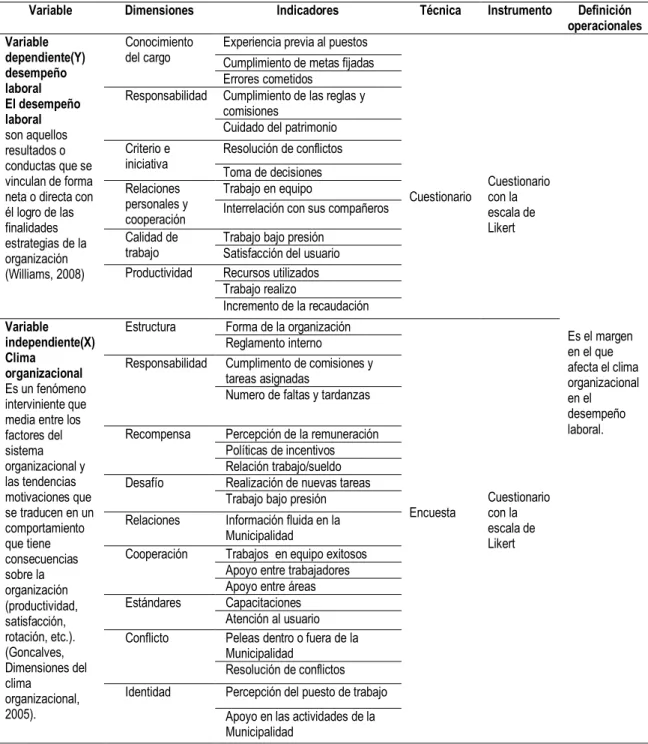 | Variable | Dimensiones | Indicadores | Técnica | Instrumento | Definición operacionales |
|---|---|---|---|---|---|
| Variable dependiente(Y) desempeño laboral El desempeño laboral son aquellos resultados o conductas que se vinculan de forma neta o directa con él logro de las finalidades estrategias de la organización (Williams, 2008) | Conocimiento del cargo | Experiencia previa al puestos | Cuestionario | Cuestionario con la escala de Likert | Es el margen en el que afecta el clima organizacional en el desempeño laboral. |
| | | Cumplimiento de metas fijadas | | | |
| | | Errores cometidos | | | |
| | Responsabilidad | Cumplimiento de las reglas y comisiones | | | |
| | | Cuidado del patrimonio | | | |
| | Criterio e iniciativa | Resolución de conflictos | | | |
| | | Toma de decisiones | | | |
| | Relaciones personales y cooperación | Trabajo en equipo | | | |
| | | Interrelación con sus compañeros | | | |
| | Calidad de trabajo | Trabajo bajo presión | | | |
| | | Satisfacción del usuario | | | |
| | Productividad | Recursos utilizados | | | |
| | | Trabajo realizo | | | |
| | | Incremento de la recaudación | | | |
| Variable independiente(X) Clima organizacional Es un fenómeno interviniente que media entre los factores del sistema organizacional y las tendencias motivaciones que se traducen en un comportamiento que tiene consecuencias sobre la organización (productividad, satisfacción, rotación, etc.). (Goncalves, Dimensiones del clima organizacional, 2005). | Estructura | Forma de la organización | Encuesta | Cuestionario con la escala de Likert | |
| | | Reglamento interno | | | |
| | Responsabilidad | Cumplimento de comisiones y tareas asignadas | | | |
| | | Numero de faltas y tardanzas | | | |
| | Recompensa | Percepción de la remuneración | | | |
| | | Políticas de incentivos | | | |
| | | Relación trabajo/sueldo | | | |
| | Desafío | Realización de nuevas tareas | | | |
| | | Trabajo bajo presión | | | |
| | Relaciones | Información fluida en la Municipalidad | | | |
| | Cooperación | Trabajos en equipo exitosos | | | |
| | | Apoyo entre trabajadores | | | |
| | | Apoyo entre áreas | | | |
| | Estándares | Capacitaciones | | | |
| | | Atención al usuario | | | |
| | Conflicto | Peleas dentro o fuera de la Municipalidad | | | |
| | | Resolución de conflictos | | | |
| | Identidad | Percepción del puesto de trabajo | | | |
| | | Apoyo en las actividades de la Municipalidad | | | |